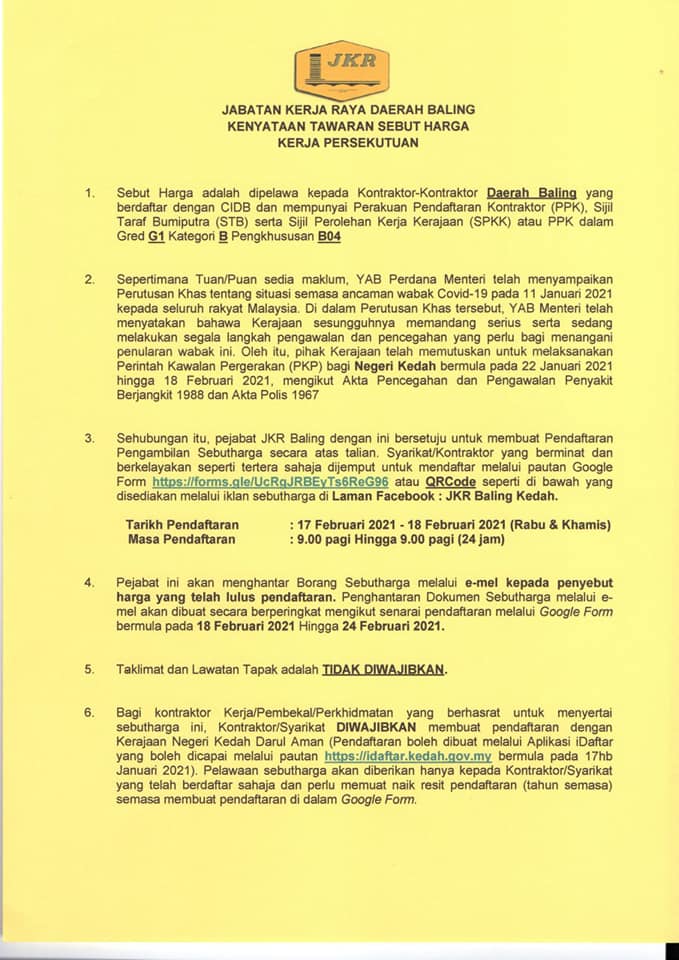 JKR

JABATAN KERJA RAYA DAERAH BALING
KENYATAAN TAWARAN SEBUT HARGA
KERJA PERSEKUTUAN

1. Sebut Harga adalah dipelawa kepada Kontraktor-Kontraktor Daerah Baling yang berdaftar dengan CIDB dan mempunyai Perakuan Pendaftaran Kontraktor (PPK), Sijil Taraf Bumiputra (STB) serta Sijil Perolehan Kerja Kerajaan (SPKK) atau PPK dalam Gred G1 Kategori B Pengkhususan B04

2. Sepertimana Tuan/Puan sedia maklum, YAB Perdana Menteri telah menyampaikan Perutusan Khas tentang situasi semasa ancaman wabak Covid-19 pada 11 Januari 2021 kepada seluruh rakyat Malaysia. Di dalam Perutusan Khas tersebut, YAB Menteri telah menyatakan bahawa Kerajaan sesungguhnya memandang serius serta sedang melakukan segala langkah pengawalan dan pencegahan yang perlu bagi menangani penularan wabak ini. Oleh itu, pihak Kerajaan telah memutuskan untuk melaksanakan Perintah Kawalan Pergerakan (PKP) bagi Negeri Kedah bermula pada 22 Januari 2021 hingga 18 Februari 2021, mengikut Akta Pencegahan dan Pengawalan Penyakit Berjangkit 1988 dan Akta Polis 1967

3. Sehubungan itu, pejabat JKR Baling dengan ini bersetuju untuk membuat Pendaftaran Pengambilan Sebutharga secara atas talian. Syarikat/Kontraktor yang berminat dan berkelayakan seperti tertera sahaja dijemput untuk mendaftar melalui pautan Google Form https://forms.gle/UcRqJRBEyTs6ReG96 atau QRCode seperti di bawah yang disediakan melalui iklan sebutharga di Laman Facebook : JKR Baling Kedah.

Tarikh Pendaftaran : 17 Februari 2021 - 18 Februari 2021 (Rabu & Khamis)
Masa Pendaftaran : 9.00 pagi Hingga 9.00 pagi (24 jam)

4. Pejabat ini akan menghantar Borang Sebutharga melalui e-mel kepada penyebut harga yang telah lulus pendaftaran. Penghantaran Dokumen Sebutharga melalui e-mel akan dibuat secara berperingkat mengikut senarai pendaftaran melalui Google Form bermula pada 18 Februari 2021 Hingga 24 Februari 2021.

5. Taklimat dan Lawatan Tapak adalah TIDAK DIWAJIBKAN.

6. Bagi kontraktor Kerja/Pembekal/Perkhidmatan yang berhasrat untuk menyertai sebutharga ini, Kontraktor/Syarikat DIWAJIBKAN membuat pendaftaran dengan Kerajaan Negeri Kedah Darul Aman (Pendaftaran boleh dibuat melalui Aplikasi iDaftar yang boleh dicapai melalui pautan https://idaftar.kedah.gov.my bermula pada 17hb Januari 2021). Pelawaan sebutharga akan diberikan hanya kepada Kontraktor/Syarikat yang telah berdaftar sahaja dan perlu memuat naik resit pendaftaran (tahun semasa) semasa membuat pendaftaran di dalam Google Form.